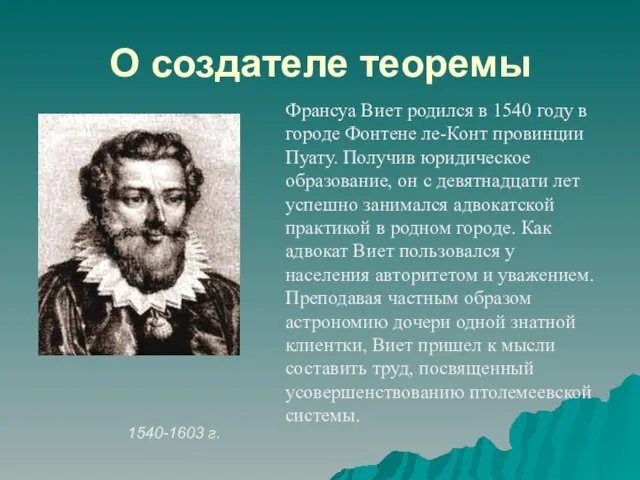 О создателе теоремы

Франсуа Виет родился в 1540 году в городе Фонтене ле-Конт провинции Пуату. Получив юридическое образование, он с девятнадцати лет успешно занимался адвокатской практикой в родном городе. Как адвокат Виет пользовался у населения авторитетом и уважением. Преподавая частным образом астрономию дочери одной знатной клиентки, Виет пришел к мысли составить труд, посвященный усовершенствованию птолемеевской системы.

1540-1603 г.